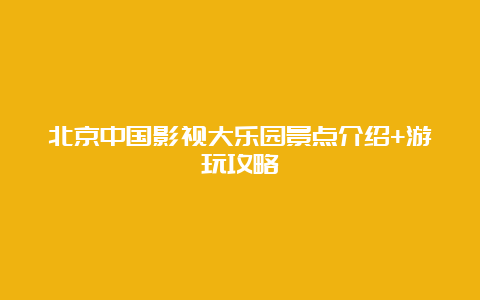 北京中国影视大乐园景点介绍+游玩攻略